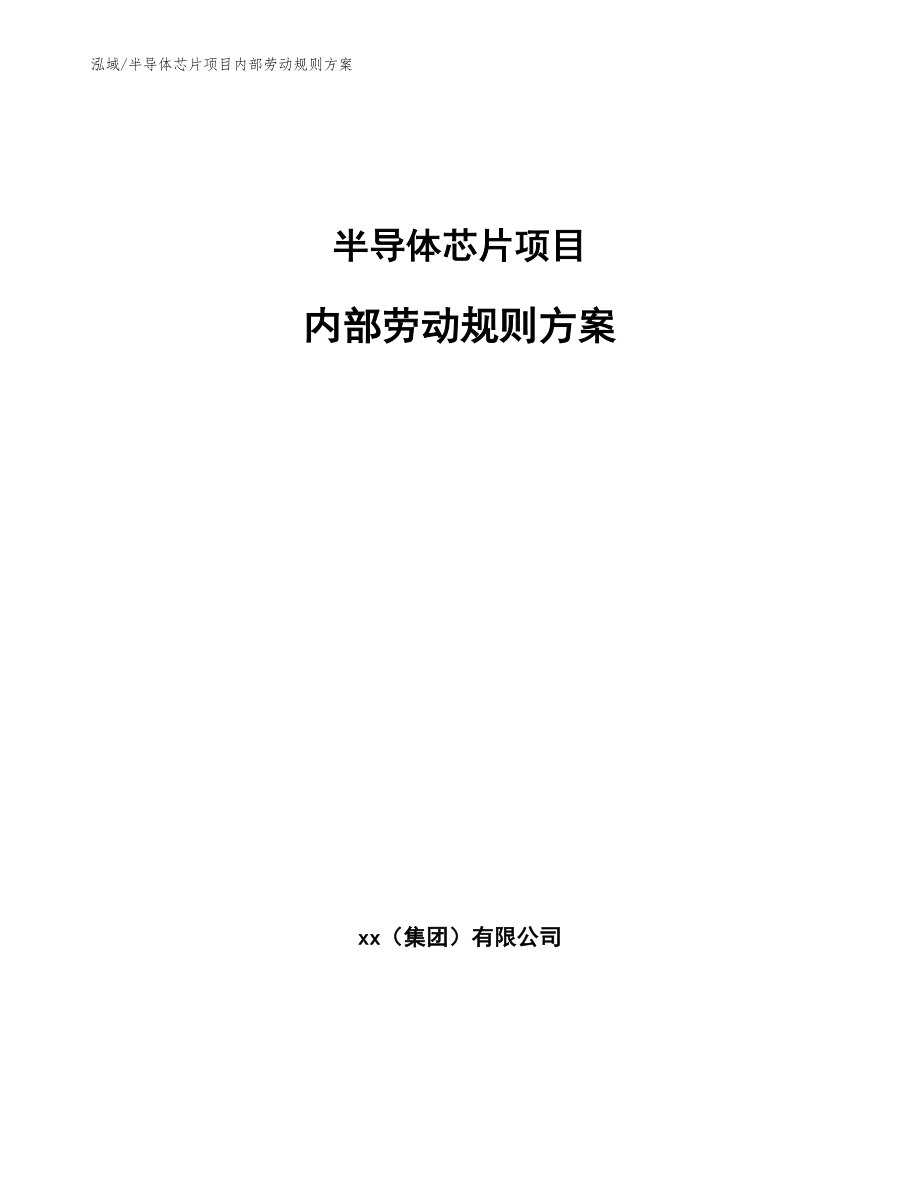 泓域/半导体芯片项目内部劳动规则方案

半导体芯片项目

内部劳动规则方案

xx（集团）有限公司